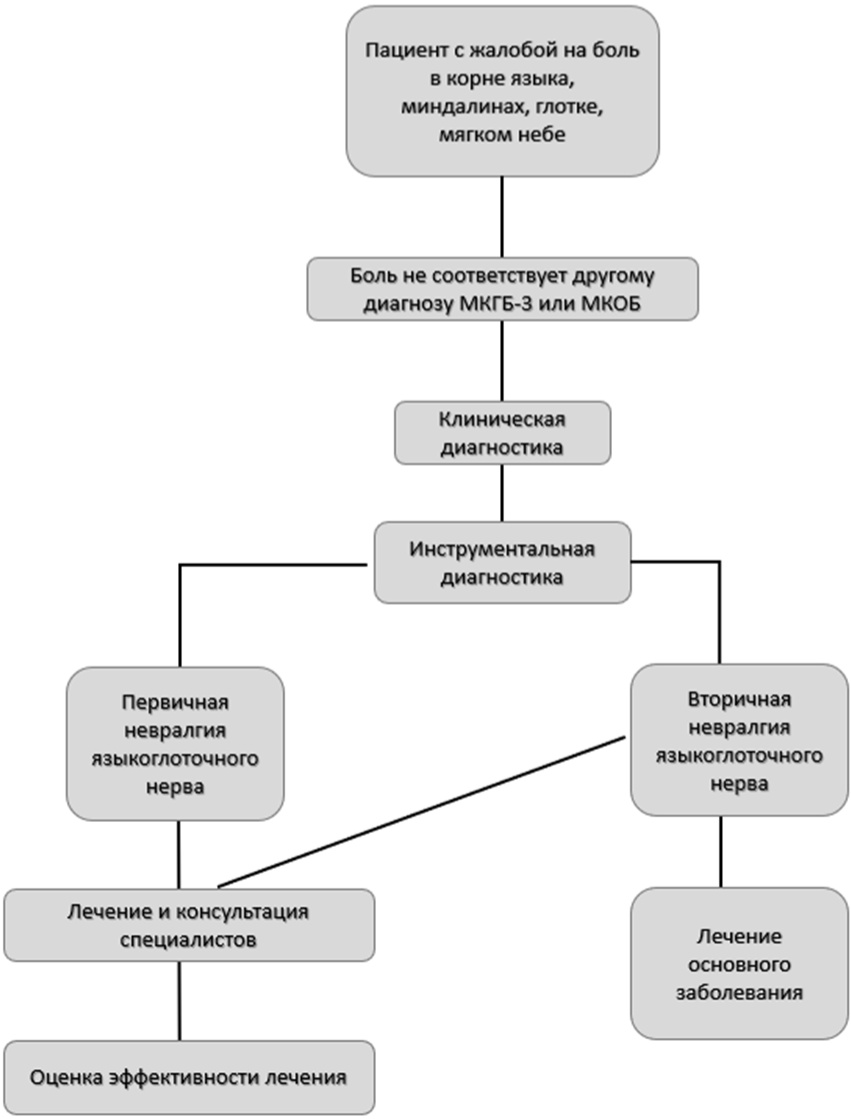 Пациент с жалобой на боль в корне языка, миндалинах, глотке, мягком небе

Боль не соответствует другому диагнозу МКГБ-3 или МКОБ

Клиническая диагностика

Инструментальная диагностика

Первичная невралгия языкоглоточного нерва

Вторичная невралгия языкоглоточного нерва

Лечение и консультация специалистов

Лечение основного заболевания

Оценка эффективности лечения